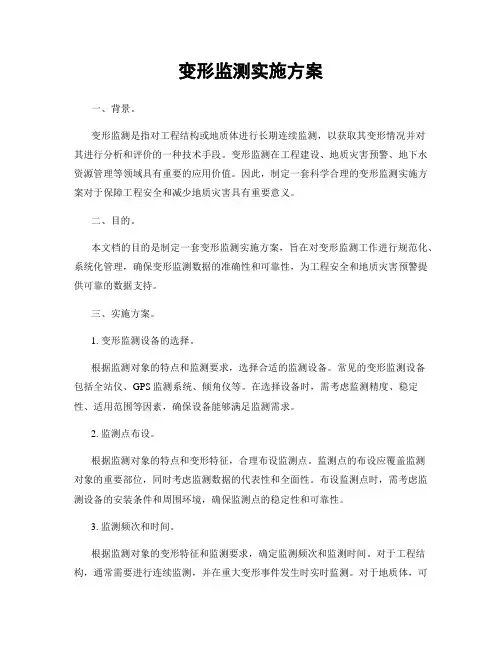 变形监测实施方案

一、背景。

变形监测是指对工程结构或地质体进行长期连续监测，以获取其变形情况并对其进行分析和评价的一种技术手段。变形监测在工程建设、地质灾害预警、地下水资源管理等领域具有重要的应用价值。因此，制定一套科学合理的变形监测实施方案对于保障工程安全和减少地质灾害具有重要意义。

二、目的。

本文档的目的是制定一套变形监测实施方案，旨在对变形监测工作进行规范化、系统化管理，确保变形监测数据的准确性和可靠性，为工程安全和地质灾害预警提供可靠的数据支持。

三、实施方案。

1. 变形监测设备的选择。

根据监测对象的特点和监测要求，选择合适的监测设备。常见的变形监测设备包括全站仪、GPS 监测系统、倾角仪等。在选择设备时，需考虑监测精度、稳定性、适用范围等因素，确保设备能够满足监测需求。

2. 监测点布设。

根据监测对象的特点和变形特征，合理布设监测点。监测点的布设应覆盖监测对象的重要部位，同时考虑监测数据的代表性和全面性。布设监测点时，需考虑监测设备的安装条件和周围环境，确保监测点的稳定性和可靠性。

3. 监测频次和时间。

根据监测对象的变形特征和监测要求，确定监测频次和监测时间。对于工程结构，通常需要进行连续监测，并在重大变形事件发生时实时监测。对于地质体，可